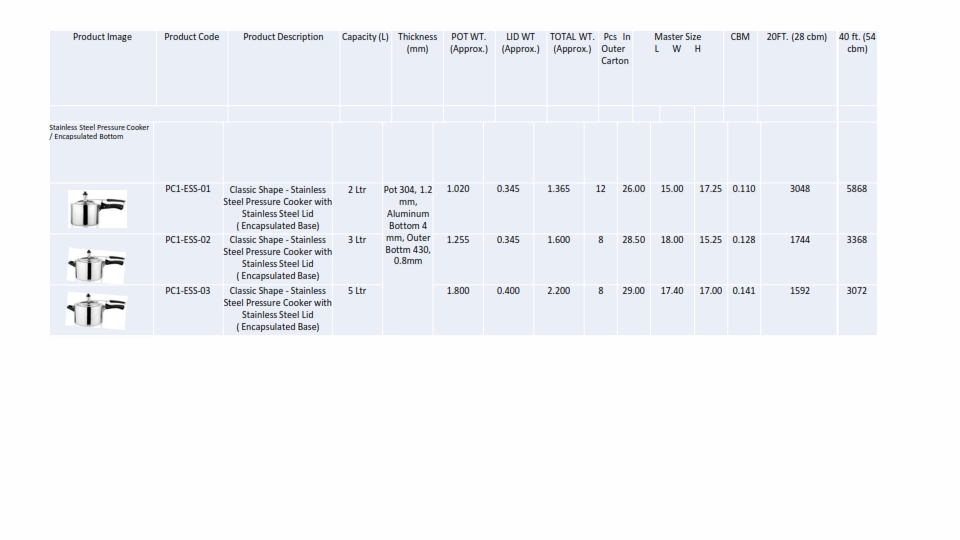 | Product Image | Product Code | Product Description | Capacity (L) | Thickness (mm) | POT WT. (Approx.) | LID WT (Approx.) | TOTAL WT. (Approx.) | Pcs In Outer Carton | Master Size L | W | H | CBM | 20FT. (28 cbm) | 40 ft. (54 cbm) |
|---|---|---|---|---|---|---|---|---|---|---|---|---|---|---|
| Stainless Steel Pressure Cooker / Encapsulated Bottom | | | | | | | | | | | | | | |
| | PC1-ESS-01 | Classic Shape - Stainless Steel Pressure Cooker with Stainless Steel Lid ( Encapsulated Base) | 2 Ltr | Pot 304, 1.2 mm, Aluminum Bottom 4 mm, Outer Bottm 430, 0.8mm | 1.020 | 0.345 | 1.365 | 12 | 26.00 | 15.00 | 17.25 | 0.110 | 3048 | 5868 |
| | PC1-ESS-02 | Classic Shape - Stainless Steel Pressure Cooker with Stainless Steel Lid ( Encapsulated Base) | 3 Ltr | | 1.255 | 0.345 | 1.600 | 8 | 28.50 | 18.00 | 15.25 | 0.128 | 1744 | 3368 |
| | PC1-ESS-03 | Classic Shape - Stainless Steel Pressure Cooker with Stainless Steel Lid ( Encapsulated Base) | 5 Ltr | | 1.800 | 0.400 | 2.200 | 8 | 29.00 | 17.40 | 17.00 | 0.141 | 1592 | 3072 |